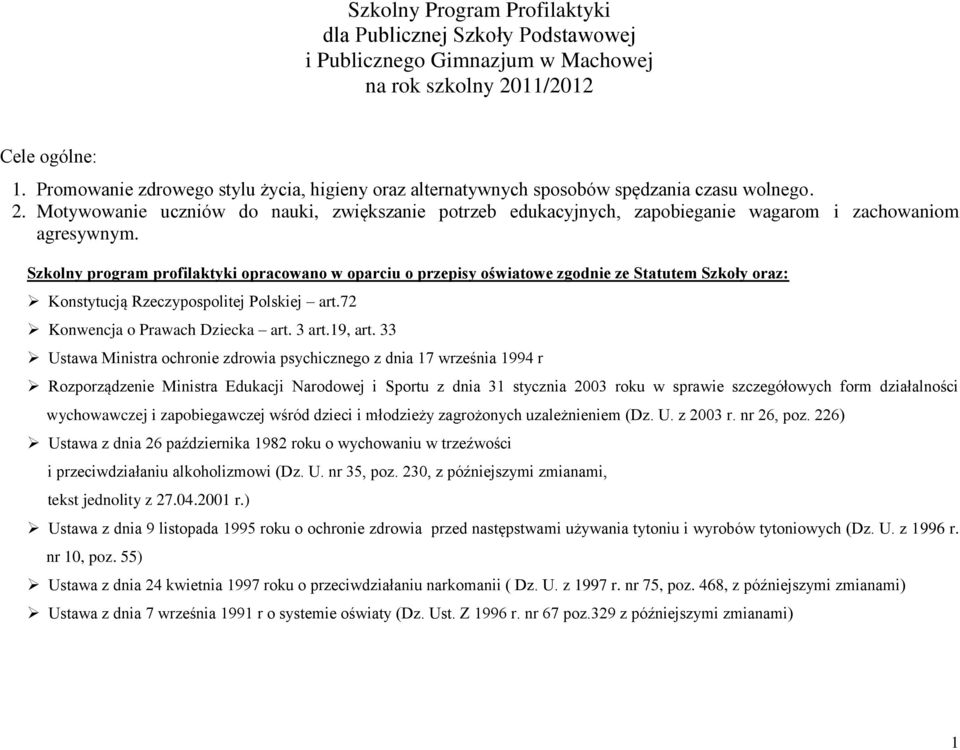 Szkolny Program Profilaktyki
dla Publicznej Szkoły Podstawowej
i Publicznego Gimnazjum w Machowej
na rok szkolny 2011/2012

Cele ogólne:

1. Promowanie zdrowego stylu życia, higieny oraz alternatywnych sposobów spędzania czasu wolnego.
2. Motywowanie uczniów do nauki, zwiększanie potrzeb edukacyjnych, zapobieganie wagarom i zachowaniom agresywnym.

Szkolny program profilaktyki opracowano w oparciu o przepisy oświatowe zgodnie ze Statutem Szkoły oraz:

➢ Konstytucją Rzeczypospolitej Polskiej – art.72
➢ Konwencja o Prawach Dziecka – art. 3 art.19, art. 33
➢ Ustawa Ministra ochronie zdrowia psychicznego z dnia 17 września 1994 r
➢ Rozporządzenie Ministra Edukacji Narodowej i Sportu z dnia 31 stycznia 2003 roku w sprawie szczegółowych form działalności wychowawczej i zapobiegawczej wśród dzieci i młodzieży zagrożonych uzależnieniem (Dz. U. z 2003 r. nr 26, poz. 226)
➢ Ustawa z dnia 26 października 1982 roku o wychowaniu w trzeźwości i przeciwdziałaniu alkoholizmowi (Dz. U. nr 35, poz. 230, z późniejszymi zmianami, tekst jednolity z 27.04.2001 r.)
➢ Ustawa z dnia 9 listopada 1995 roku o ochronie zdrowia przed następstwami używania tytoniu i wyrobów tytoniowych (Dz. U. z 1996 r. nr 10, poz. 55)
➢ Ustawa z dnia 24 kwietnia 1997 roku o przeciwdziałaniu narkomanii ( Dz. U. z 1997 r. nr 75, poz. 468, z późniejszymi zmianami)
➢ Ustawa z dnia 7 września 1991 r o systemie oświaty (Dz. Ust. Z 1996 r. nr 67 poz.329 z późniejszymi zmianami)

1